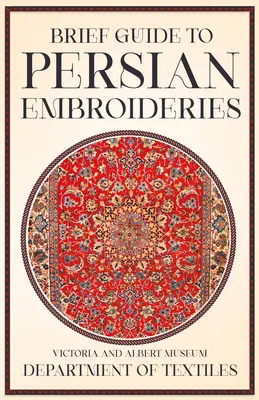 BRIEF GUIDE TO
PERSIAN
EMBROIDERIES

VICTORIA AND ALBERT MUSEUM
DEPARTMENT OF TEXTILES